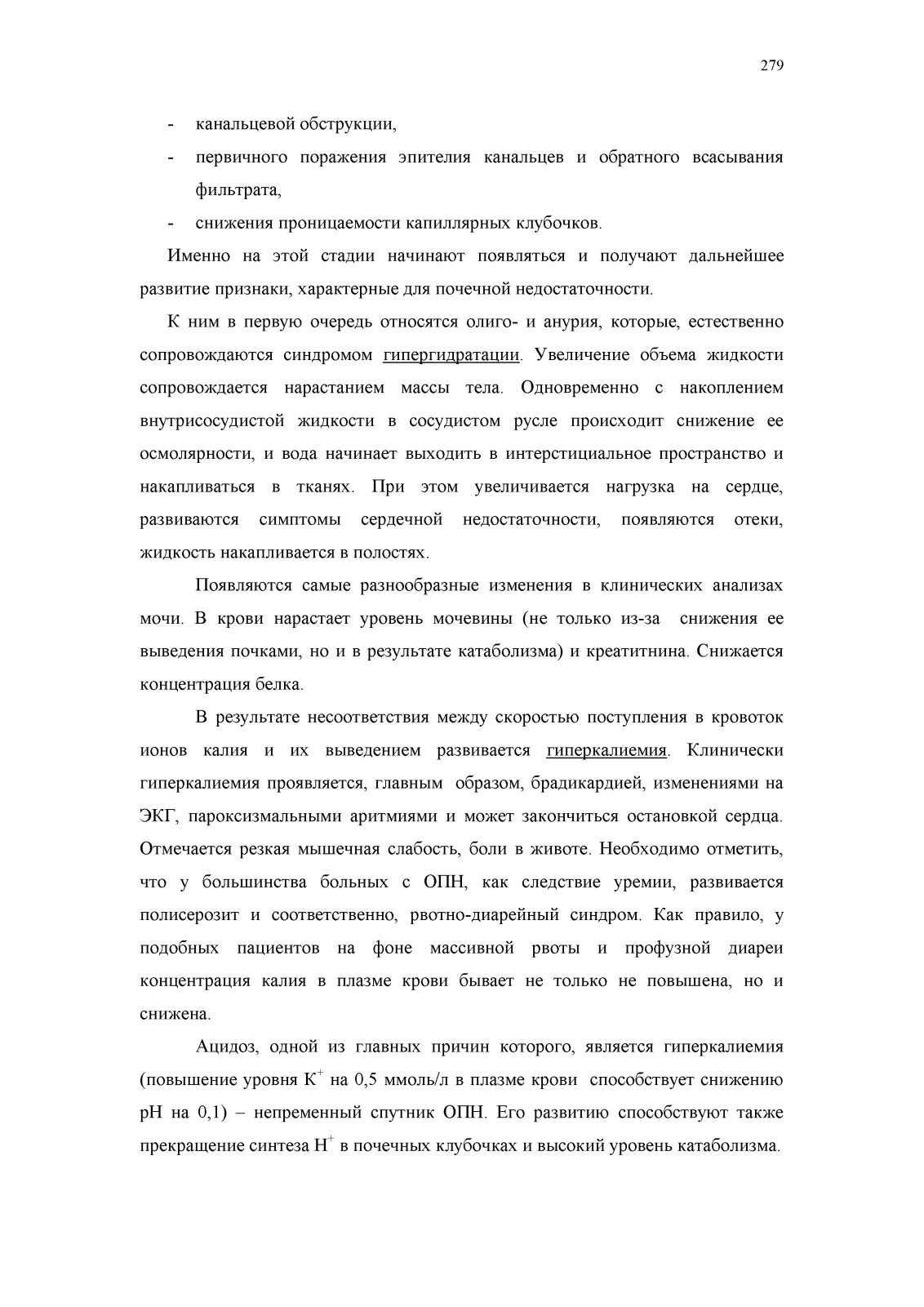 279

- канальцевой обструкции,
- первичного поражения эпителия канальцев и обратного всасывания фильтрата,
- снижения проницаемости капиллярных клубочков.

Именно на этой стадии начинают появляться и получают дальнейшее развитие признаки, характерные для почечной недостаточности.

К ним в первую очередь относятся олиго- и анурия, которые, естественно сопровождаются синдромом гипергидратации. Увеличение объема жидкости сопровождается нарастанием массы тела. Одновременно с накоплением внутрисосудистой жидкости в сосудистом русле происходит снижение ее осмолярности, и вода начинает выходить в интерстициальное пространство и накапливаться в тканях. При этом увеличивается нагрузка на сердце, развиваются симптомы сердечной недостаточности, появляются отеки, жидкость накапливается в полостях.

Появляются самые разнообразные изменения в клинических анализах мочи. В крови нарастает уровень мочевины (не только из-за снижения ее выведения почками, но и в результате катаболизма) и креатитнина. Снижается концентрация белка.

В результате несоответствия между скоростью поступления в кровоток ионов калия и их выведением развивается гиперкалиемия. Клинически гиперкалиемия проявляется, главным образом, брадикардией, изменениями на ЭКГ, пароксизмальными аритмиями и может закончиться остановкой сердца. Отмечается резкая мышечная слабость, боли в животе. Необходимо отметить, что у большинства больных с ОПН, как следствие уремии, развивается полисерозит и соответственно, рвотно-диарейный синдром. Как правило, у подобных пациентов на фоне массивной рвоты и профузной диареи концентрация калия в плазме крови бывает не только не повышена, но и снижена.

Ацидоз, одной из главных причин которого, является гиперкалиемия (повышение уровня $K^+$ на 0,5 ммоль/л в плазме крови способствует снижению pH на 0,1) – непременный спутник ОПН. Его развитию способствуют также прекращение синтеза $H^+$ в почечных клубочках и высокий уровень катаболизма.